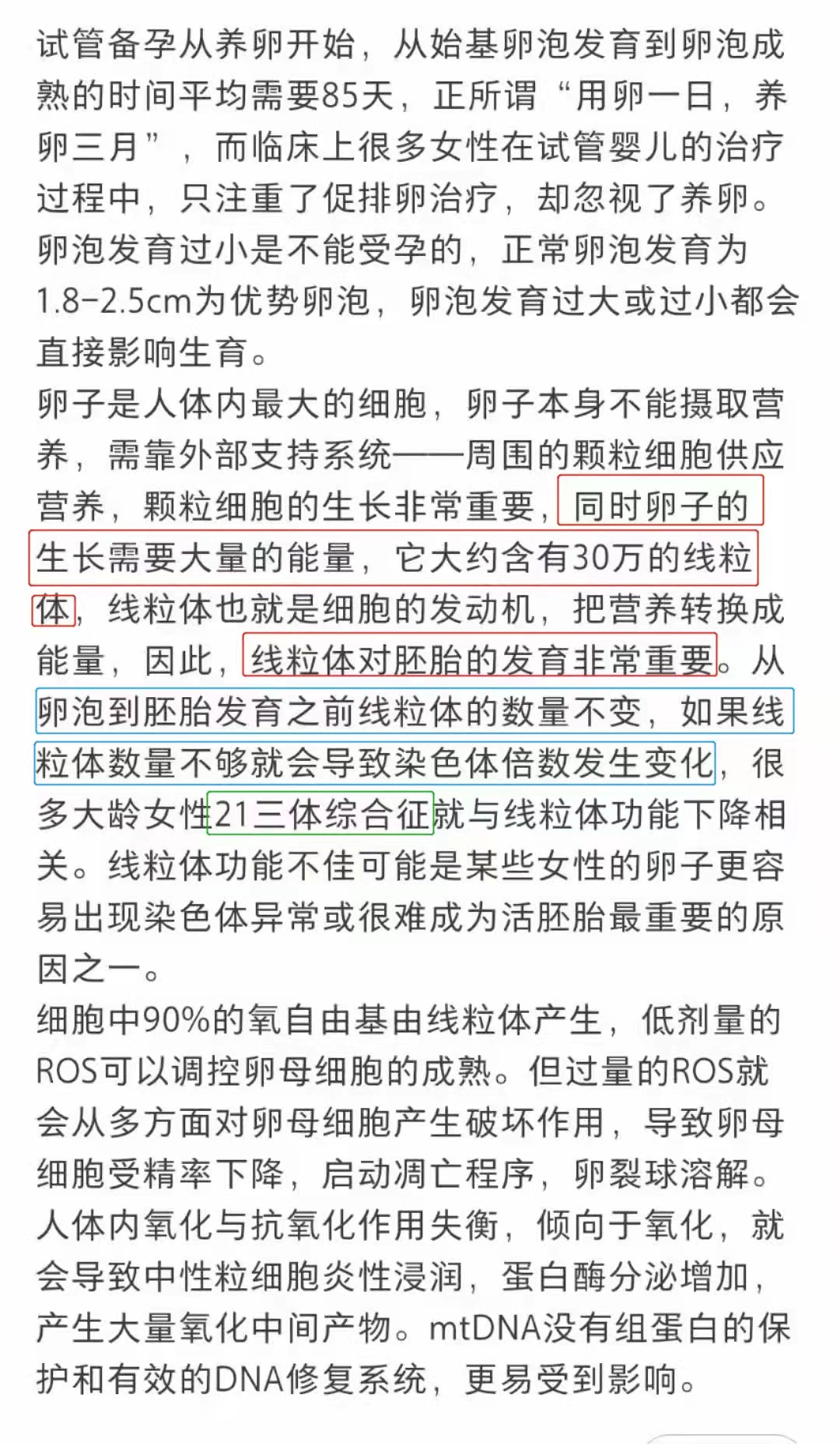 试管备孕从养卵开始，从始基卵泡发育到卵泡成熟的时间平均需要85天，正所谓“用卵一日，养卵三月”，而临床上很多女性在试管婴儿的治疗过程中，只注重了促排卵治疗，却忽视了养卵。卵泡发育过小是不能受孕的，正常卵泡发育为1.8-2.5cm为优势卵泡，卵泡发育过大或过小都会直接影响生育。

卵子是人体内最大的细胞，卵子本身不能摄取营养，需靠外部支持系统——周围的颗粒细胞供应营养，颗粒细胞的生长非常重要，同时卵子的生长需要大量的能量，它大约含有30万的线粒体，线粒体也就是细胞的发动机，把营养转换成能量，因此，线粒体对胚胎的发育非常重要。从卵泡到胚胎发育之前线粒体的数量不变，如果线粒体数量不够就会导致染色体倍数发生变化，很多大龄女性21三体综合征就与线粒体功能下降相关。线粒体功能不佳可能是某些女性的卵子更容易出现染色体异常或很难成为活胚胎最重要的原因之一。

细胞中90%的氧自由基由线粒体产生，低剂量的ROS可以调控卵母细胞的成熟。但过量的ROS就会从多方面对卵母细胞产生破坏作用，导致卵母细胞受精率下降，启动凋亡程序，卵裂球溶解。人体内氧化与抗氧化作用失衡，倾向于氧化，就会导致中性粒细胞炎性浸润，蛋白酶分泌增加，产生大量氧化中间产物。mtDNA没有组蛋白的保护和有效的DNA修复系统，更易受到影响。